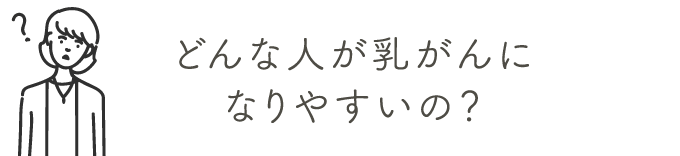 ?

どんな人が乳がんに
なりやすいの？